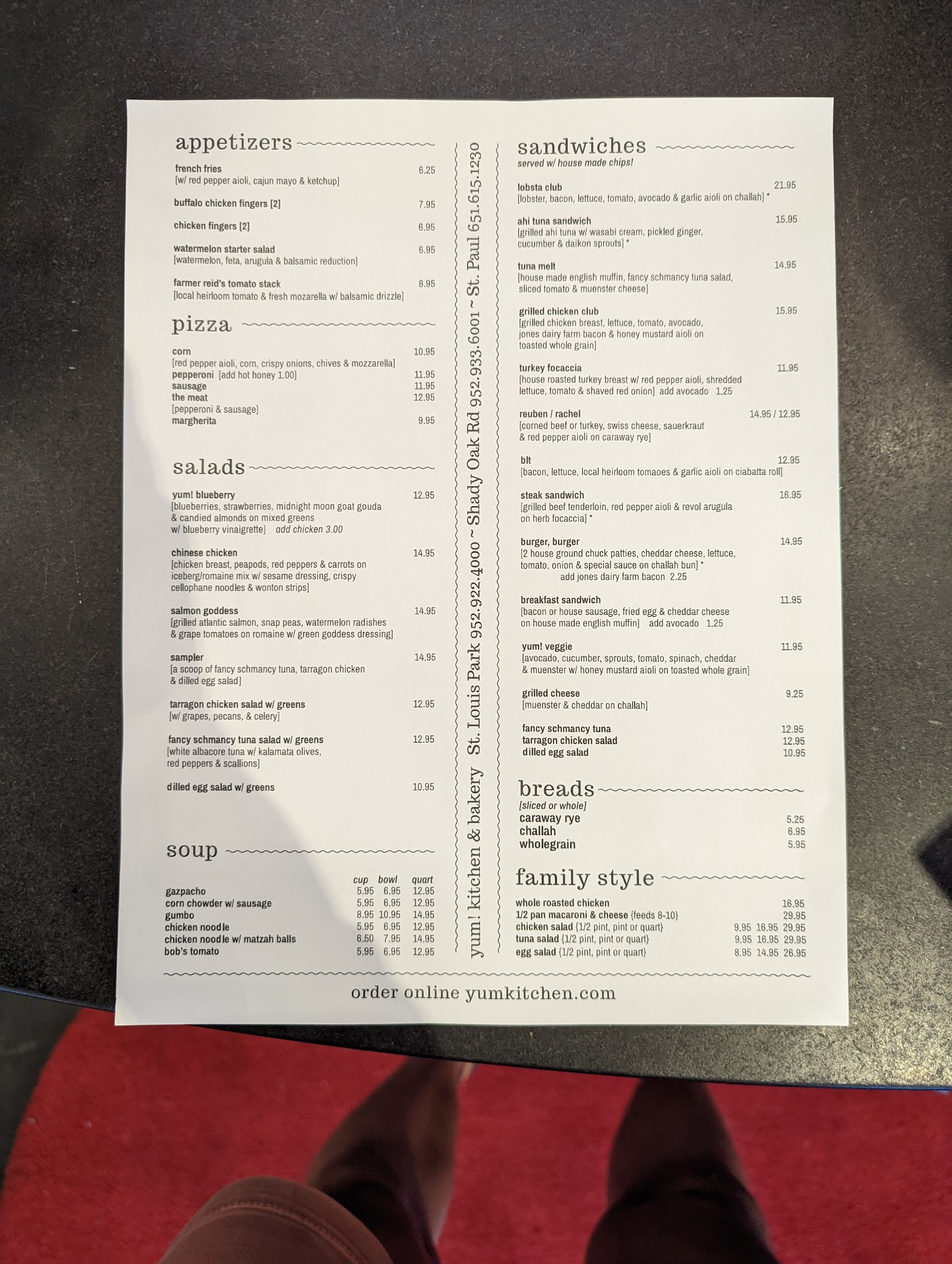 appetizers

french fries 6.25
[w/ red pepper aioli, cajun mayo & ketchup]

buffalo chicken fingers [2] 7.95

chicken fingers [2] 6.95

watermelon starter salad 6.95
[watermelon, feta, arugula & balsamic reduction]

farmer reid's tomato stack 8.95
[local heirloom tomato & fresh mozarella w/ balsamic drizzle]

pizza

corn 10.95
[red pepper aioli, corn, crispy onions, chives & mozzarella]
pepperoni [add hot honey 1.00] 11.95
sausage 11.95
the meat 12.95
[pepperoni & sausage]
margherita 9.95

salads

yum! blueberry 12.95
[blueberries, strawberries, midnight moon goat gouda & candied almonds on mixed greens w/ blueberry vinaigrette] add chicken 3.00

chinese chicken 14.95
[chicken breast, peapods, red peppers & carrots on iceberg/romaine mix w/ sesame dressing, crispy cellophane noodles & wonton strips]

salmon goddess 14.95
[grilled atlantic salmon, snap peas, watermelon radishes & grape tomatoes on romaine w/ green goddess dressing]

sampler 14.95
[a scoop of fancy schmancy tuna, tarragon chicken & dilled egg salad]

tarragon chicken salad w/ greens 12.95
[w/ grapes, pecans, & celery]

fancy schmancy tuna salad w/ greens 12.95
[white albacore tuna w/ kalamata olives, red peppers & scallions]

dilled egg salad w/ greens 10.95

soup

| | cup | bowl | quart |
|---|---|---|---|
| gazpacho | 5.95 | 6.95 | 12.95 |
| corn chowder w/ sausage | 5.95 | 6.95 | 12.95 |
| gumbo | 8.95 | 10.95 | 14.95 |
| chicken noodle | 5.95 | 6.95 | 12.95 |
| chicken noodle w/ matzah balls | 6.50 | 7.95 | 14.95 |
| bob's tomato | 5.95 | 6.95 | 12.95 |

yum! kitchen & bakery St. Louis Park 952.922.4000 ~ Shady Oak Rd 952.933.6001 ~ St. Paul 651.615.1230

sandwiches
served w/ house made chips!

lobsta club 21.95
[lobster, bacon, lettuce, tomato, avocado & garlic aioli on challah] *

ahi tuna sandwich 15.95
[grilled ahi tuna w/ wasabi cream, pickled ginger, cucumber & daikon sprouts] *

tuna melt 14.95
[house made english muffin, fancy schmancy tuna salad, sliced tomato & muenster cheese]

grilled chicken club 15.95
[grilled chicken breast, lettuce, tomato, avocado, jones dairy farm bacon & honey mustard aioli on toasted whole grain]

turkey focaccia 11.95
[house roasted turkey breast w/ red pepper aioli, shredded lettuce, tomato & shaved red onion] add avocado 1.25

reuben / rachel 14.95 / 12.95
[corned beef or turkey, swiss cheese, sauerkraut & red pepper aioli on caraway rye]

blt 12.95
[bacon, lettuce, local heirloom tomaoes & garlic aioli on ciabatta roll]

steak sandwich 16.95
[grilled beef tenderloin, red pepper aioli & revol arugula on herb focaccia] *

burger, burger 14.95
[2 house ground chuck patties, cheddar cheese, lettuce, tomato, onion & special sauce on challah bun] *
add jones dairy farm bacon 2.25

breakfast sandwich 11.95
[bacon or house sausage, fried egg & cheddar cheese on house made english muffin] add avocado 1.25

yum! veggie 11.95
[avocado, cucumber, sprouts, tomato, spinach, cheddar & muenster w/ honey mustard aioli on toasted whole grain]

grilled cheese 9.25
[muenster & cheddar on challah]

fancy schmancy tuna 12.95
tarragon chicken salad 12.95
dilled egg salad 10.95

breads
[sliced or whole]
caraway rye 5.25
challah 6.95
wholegrain 5.95

family style

whole roasted chicken 16.95
1/2 pan macaroni & cheese {feeds 8-10} 29.95
chicken salad {1/2 pint, pint or quart} 9.95 16.95 29.95
tuna salad {1/2 pint, pint or quart} 9.95 16.95 29.95
egg salad {1/2 pint, pint or quart} 8.95 14.95 26.95

order online yumkitchen.com